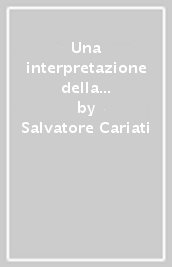 Una interpretazione della…
by
Salvatore Cariati